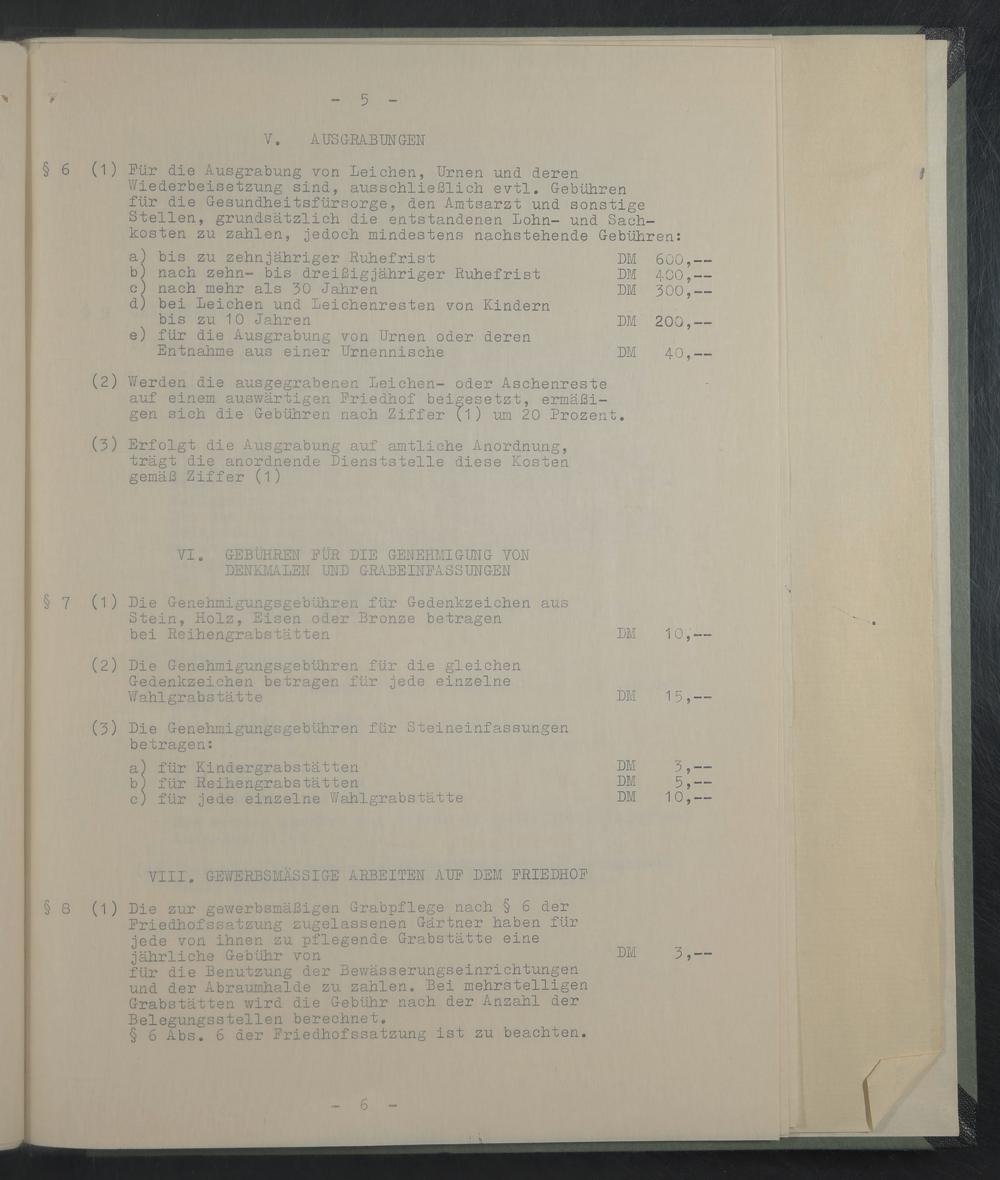 - 5 -

V. AUSGRABUNGEN

§ 6 (1) Für die Ausgrabung von Leichen, Urnen und deren Wiederbeisetzung sind, ausschließlich evtl. Gebühren für die Gesundheitsfürsorge, den Amtsarzt und sonstige Stellen, grundsätzlich die entstandenen Lohn- und Sachkosten zu zahlen, jedoch mindestens nachstehende Gebühren:

a) bis zu zehnjähriger Ruhefrist DM 600,--
b) nach zehn- bis dreißigjähriger Ruhefrist DM 400,--
c) nach mehr als 30 Jahren DM 300,--
d) bei Leichen und Leichenresten von Kindern bis zu 10 Jahren DM 200,--
e) für die Ausgrabung von Urnen oder deren Entnahme aus einer Urnennische DM 40,--

(2) Werden die ausgegrabenen Leichen- oder Aschenreste auf einem auswärtigen Friedhof beigesetzt, ermäßigen sich die Gebühren nach Ziffer (1) um 20 Prozent.

(3) Erfolgt die Ausgrabung auf amtliche Anordnung, trägt die anordnende Dienststelle diese Kosten gemäß Ziffer (1)

VI. GEBÜHREN FÜR DIE GENEHMIGUNG VON DENKMALEN UND GRABEINFASSUNGEN

§ 7 (1) Die Genehmigungsgebühren für Gedenkzeichen aus Stein, Holz, Eisen oder Bronze betragen bei Reihengrabstätten DM 10,--

(2) Die Genehmigungsgebühren für die gleichen Gedenkzeichen betragen für jede einzelne Wahlgrabstätte DM 15,--

(3) Die Genehmigungsgebühren für Steineinfassungen betragen:

a) für Kindergrabstätten DM 3,--
b) für Reihengrabstätten DM 5,--
c) für jede einzelne Wahlgrabstätte DM 10,--

VIII. GEWERBSMÄSSIGE ARBEITEN AUF DEM FRIEDHOF

§ 8 (1) Die zur gewerbsmäßigen Grabpflege nach § 6 der Friedhofssatzung zugelassenen Gärtner haben für jede von ihnen zu pflegende Grabstätte eine jährliche Gebühr von DM 3,-- für die Benutzung der Bewässerungseinrichtungen und der Abraumhalde zu zahlen. Bei mehrstelligen Grabstätten wird die Gebühr nach der Anzahl der Belegungsstellen berechnet.
§ 6 Abs. 6 der Friedhofssatzung ist zu beachten.

- 6 -